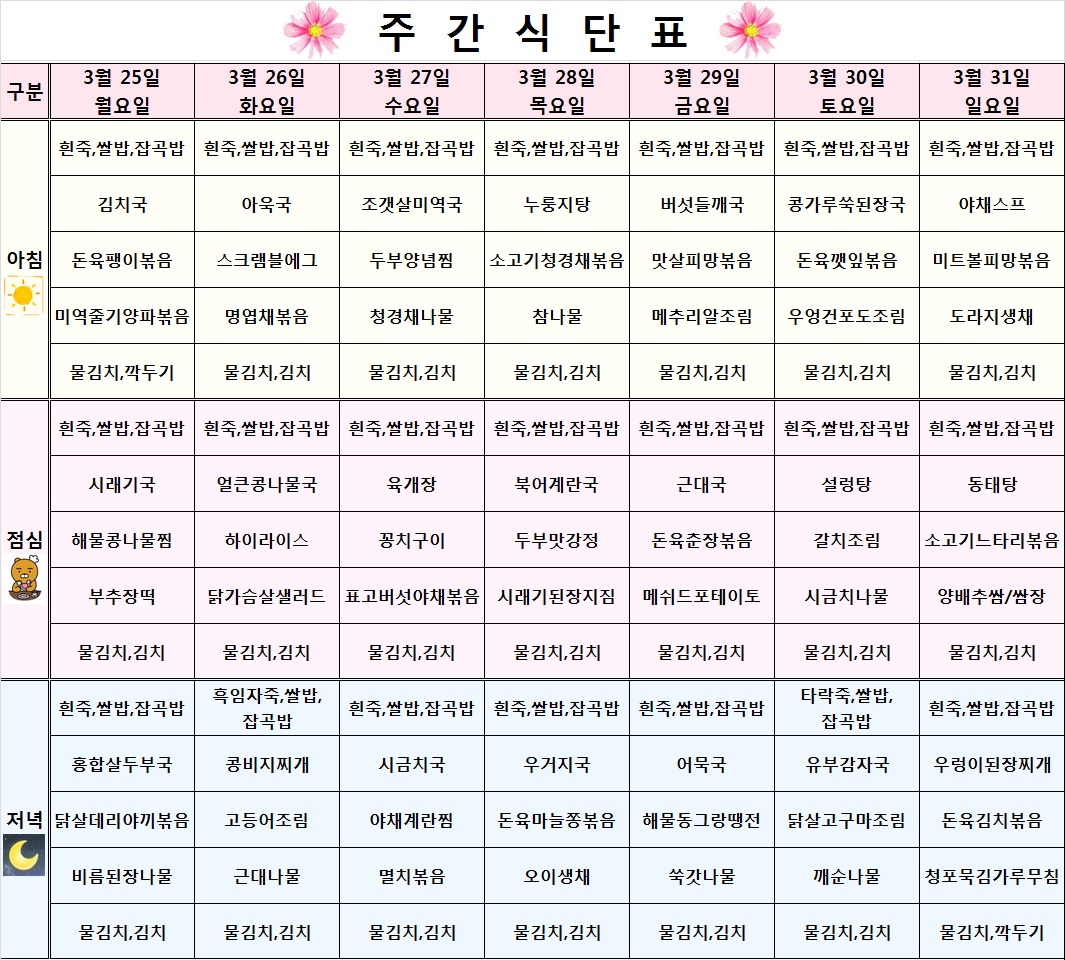 주 간 식 단 표

| 구분 | 3월 25일 월요일 | 3월 26일 화요일 | 3월 27일 수요일 | 3월 28일 목요일 | 3월 29일 금요일 | 3월 30일 토요일 | 3월 31일 일요일 |
|---|---|---|---|---|---|---|---|
| 아침 | 흰죽,쌀밥,잡곡밥 | 흰죽,쌀밥,잡곡밥 | 흰죽,쌀밥,잡곡밥 | 흰죽,쌀밥,잡곡밥 | 흰죽,쌀밥,잡곡밥 | 흰죽,쌀밥,잡곡밥 | 흰죽,쌀밥,잡곡밥 |
| | 김치국 | 아욱국 | 조갯살미역국 | 누룽지탕 | 버섯들깨국 | 콩가루쑥된장국 | 야채스프 |
| | 돈육팽이볶음 | 스크램블에그 | 두부양념찜 | 소고기청경채볶음 | 맛살피망볶음 | 돈육깻잎볶음 | 미트볼피망볶음 |
| | 미역줄기양파볶음 | 명엽채볶음 | 청경채나물 | 참나물 | 메추리알조림 | 우엉건포도조림 | 도라지생채 |
| | 물김치,깍두기 | 물김치,김치 | 물김치,김치 | 물김치,김치 | 물김치,김치 | 물김치,김치 | 물김치,김치 |
| 점심 | 흰죽,쌀밥,잡곡밥 | 흰죽,쌀밥,잡곡밥 | 흰죽,쌀밥,잡곡밥 | 흰죽,쌀밥,잡곡밥 | 흰죽,쌀밥,잡곡밥 | 흰죽,쌀밥,잡곡밥 | 흰죽,쌀밥,잡곡밥 |
| | 시래기국 | 얼큰콩나물국 | 육개장 | 북어계란국 | 근대국 | 설렁탕 | 동태탕 |
| | 해물콩나물찜 | 하이라이스 | 꽁치구이 | 두부맛강정 | 돈육춘장볶음 | 갈치조림 | 소고기느타리볶음 |
| | 부추장떡 | 닭가슴살샐러드 | 표고버섯야채볶음 | 시래기된장지짐 | 메쉬드포테이토 | 시금치나물 | 양배추쌈/쌈장 |
| | 물김치,김치 | 물김치,김치 | 물김치,김치 | 물김치,김치 | 물김치,김치 | 물김치,김치 | 물김치,김치 |
| 저녁 | 흰죽,쌀밥,잡곡밥 | 흑임자죽,쌀밥, 잡곡밥 | 흰죽,쌀밥,잡곡밥 | 흰죽,쌀밥,잡곡밥 | 흰죽,쌀밥,잡곡밥 | 타락죽,쌀밥, 잡곡밥 | 흰죽,쌀밥,잡곡밥 |
| | 홍합살두부국 | 콩비지찌개 | 시금치국 | 우거지국 | 어묵국 | 유부감자국 | 우렁이된장찌개 |
| | 닭살데리야끼볶음 | 고등어조림 | 야채계란찜 | 돈육마늘쫑볶음 | 해물동그랑땡전 | 닭살고구마조림 | 돈육김치볶음 |
| | 비름된장나물 | 근대나물 | 멸치볶음 | 오이생채 | 쑥갓나물 | 깨순나물 | 청포묵김가루무침 |
| | 물김치,김치 | 물김치,김치 | 물김치,김치 | 물김치,김치 | 물김치,김치 | 물김치,김치 | 물김치,깍두기 |